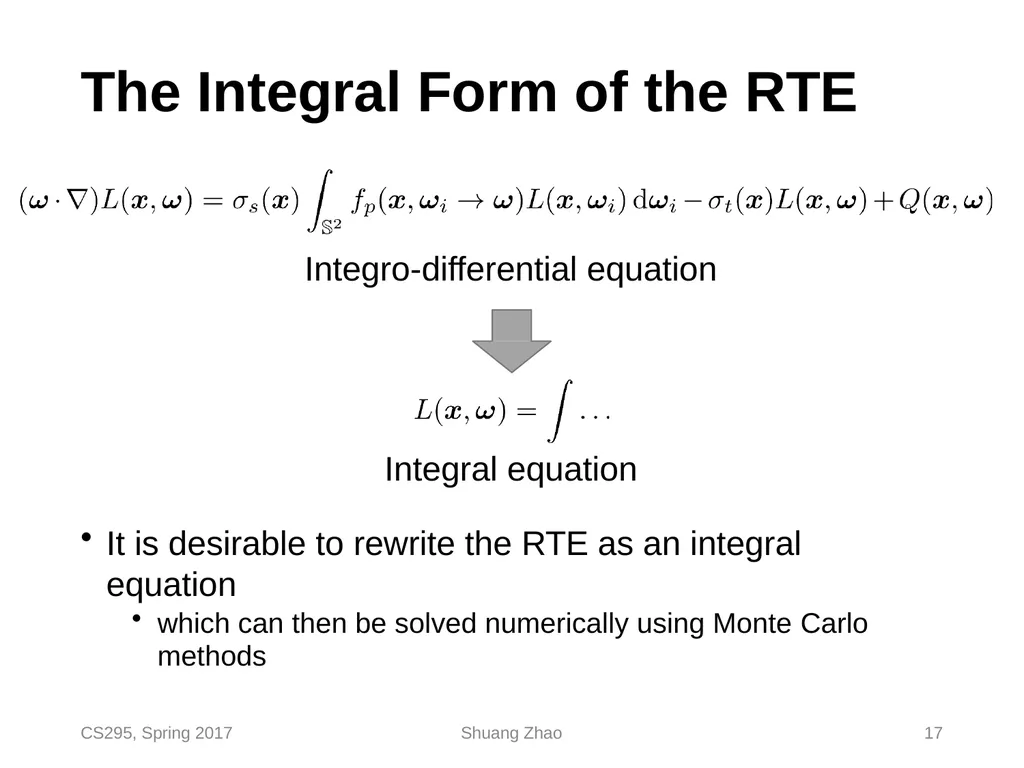 The Integral Form of the RTE

$(\boldsymbol{\omega} \cdot \nabla) L(\boldsymbol{x}, \boldsymbol{\omega}) = \sigma_s(\boldsymbol{x}) \int_{\mathbb{S}^2} f_p(\boldsymbol{x}, \boldsymbol{\omega}_i \to \boldsymbol{\omega}) L(\boldsymbol{x}, \boldsymbol{\omega}_i) \, \mathrm{d}\boldsymbol{\omega}_i - \sigma_t(\boldsymbol{x}) L(\boldsymbol{x}, \boldsymbol{\omega}) + Q(\boldsymbol{x}, \boldsymbol{\omega})$

Integro-differential equation

$L(\boldsymbol{x}, \boldsymbol{\omega}) = \int \ldots$

Integral equation

• It is desirable to rewrite the RTE as an integral equation
  • which can then be solved numerically using Monte Carlo methods

CS295, Spring 2017 Shuang Zhao 17